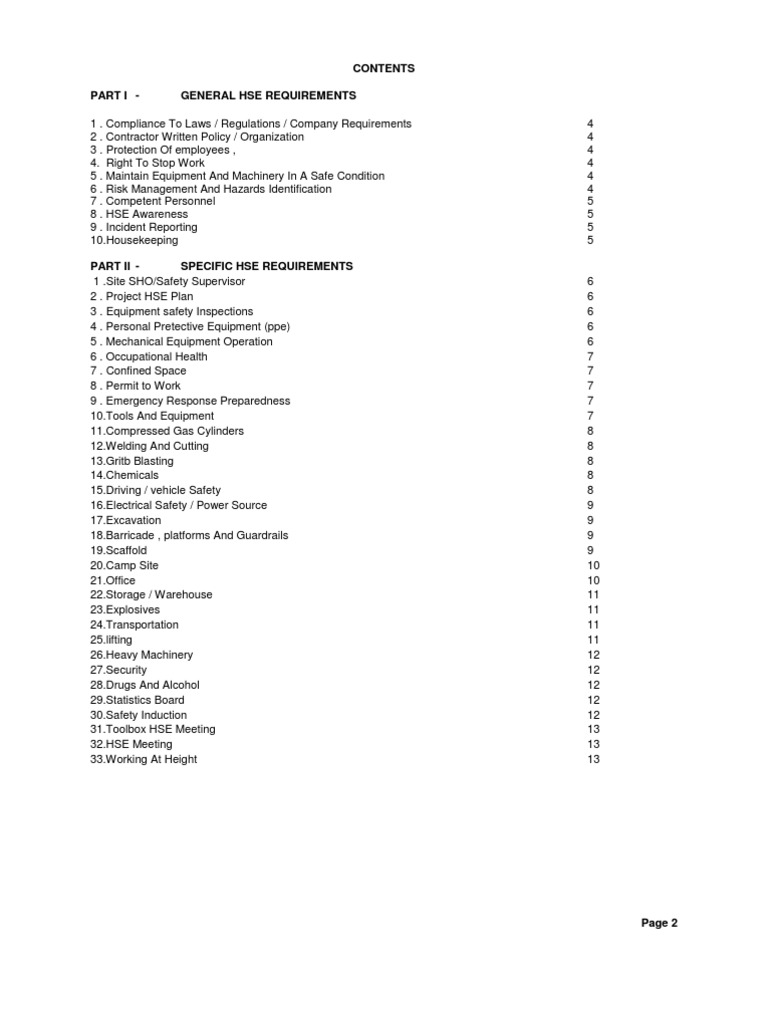 CONTENTS

PART I - GENERAL HSE REQUIREMENTS

1 . Compliance To Laws / Regulations / Company Requirements 4
2 . Contractor Written Policy / Organization 4
3 . Protection Of employees , 4
4. Right To Stop Work 4
5 . Maintain Equipment And Machinery In A Safe Condition 4
6 . Risk Management And Hazards Identification 4
7 . Competent Personnel 5
8 . HSE Awareness 5
9 . Incident Reporting 5
10.Housekeeping 5

PART II - SPECIFIC HSE REQUIREMENTS
1 .Site SHO/Safety Supervisor 6
2 . Project HSE Plan 6
3 . Equipment safety Inspections 6
4 . Personal Pretective Equipment (ppe) 6
5 . Mechanical Equipment Operation 6
6 . Occupational Health 7
7 . Confined Space 7
8 . Permit to Work 7
9 . Emergency Response Preparedness 7
10.Tools And Equipment 7
11.Compressed Gas Cylinders 8
12.Welding And Cutting 8
13.Gritb Blasting 8
14.Chemicals 8
15.Driving / vehicle Safety 8
16.Electrical Safety / Power Source 9
17.Excavation 9
18.Barricade , platforms And Guardrails 9
19.Scaffold 9
20.Camp Site 10
21.Office 10
22.Storage / Warehouse 11
23.Explosives 11
24.Transportation 11
25.lifting 11
26.Heavy Machinery 12
27.Security 12
28.Drugs And Alcohol 12
29.Statistics Board 12
30.Safety Induction 12
31.Toolbox HSE Meeting 13
32.HSE Meeting 13
33.Working At Height 13

Page 2